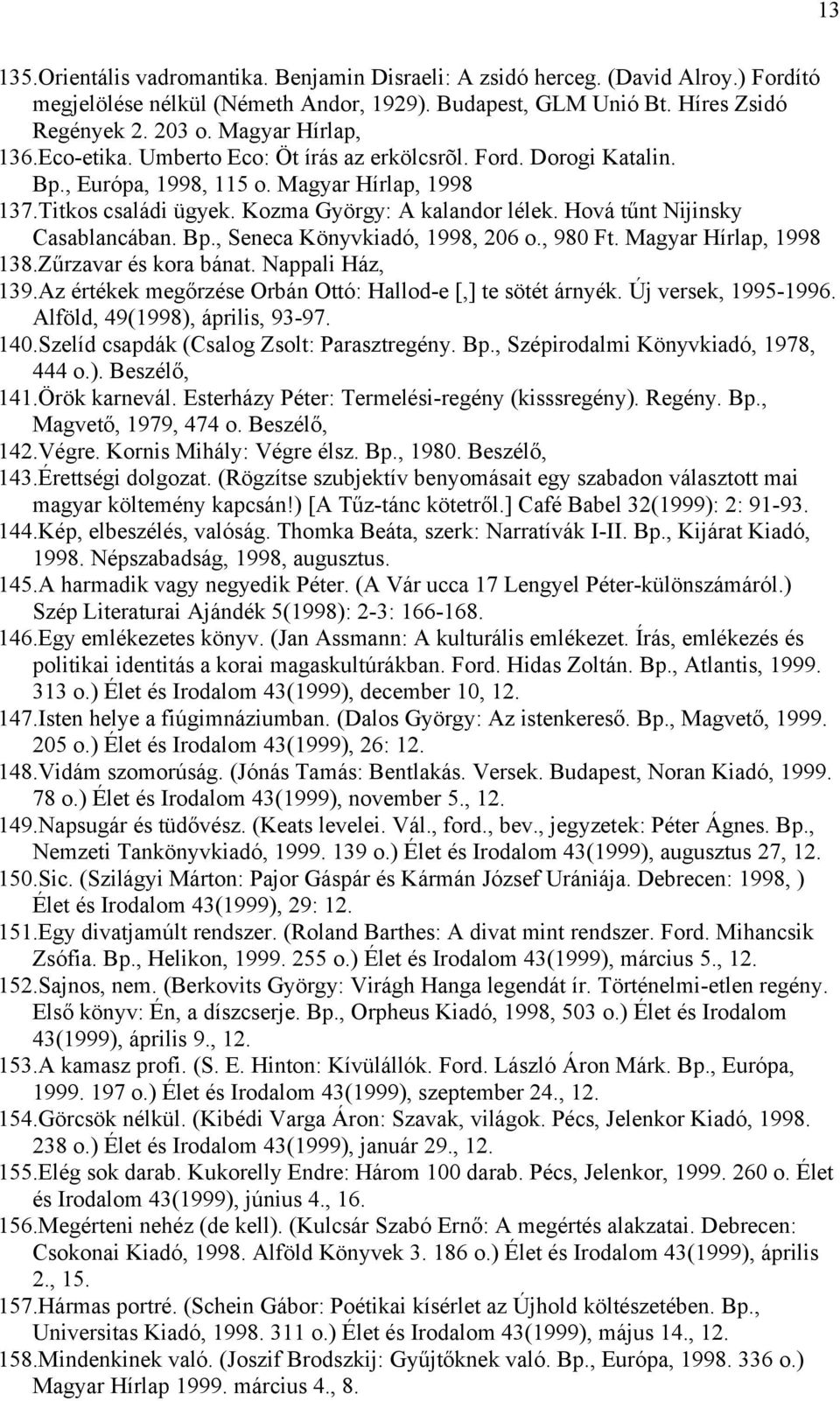 13

135.Orientális vadromantika. Benjamin Disraeli: A zsidó herceg. (David Alroy.) Fordító megjelölése nélkül (Németh Andor, 1929). Budapest, GLM Unió Bt. Híres Zsidó Regények 2. 203 o. Magyar Hírlap,
136.Eco-etika. Umberto Eco: Öt írás az erkölcsrõl. Ford. Dorogi Katalin. Bp., Európa, 1998, 115 o. Magyar Hírlap, 1998
137.Titkos családi ügyek. Kozma György: A kalandor lélek. Hová tűnt Nijinsky Casablancában. Bp., Seneca Könyvkiadó, 1998, 206 o., 980 Ft. Magyar Hírlap, 1998
138.Zűrzavar és kora bánat. Nappali Ház,
139.Az értékek megőrzése Orbán Ottó: Hallod-e [,] te sötét árnyék. Új versek, 1995-1996. Alföld, 49(1998), április, 93-97.
140.Szelíd csapdák (Csalog Zsolt: Parasztregény. Bp., Szépirodalmi Könyvkiadó, 1978, 444 o.). Beszélő,
141.Örök karnevál. Esterházy Péter: Termelési-regény (kisssregény). Regény. Bp., Magvető, 1979, 474 o. Beszélő,
142.Végre. Kornis Mihály: Végre élsz. Bp., 1980. Beszélő,
143.Érettségi dolgozat. (Rögzítse szubjektív benyomásait egy szabadon választott mai magyar költemény kapcsán!) [A Tűz-tánc kötetről.] Café Babel 32(1999): 2: 91-93.
144.Kép, elbeszélés, valóság. Thomka Beáta, szerk: Narratívák I-II. Bp., Kijárat Kiadó, 1998. Népszabadság, 1998, augusztus.
145.A harmadik vagy negyedik Péter. (A Vár ucca 17 Lengyel Péter-különszámáról.) Szép Literaturai Ajándék 5(1998): 2-3: 166-168.
146.Egy emlékezetes könyv. (Jan Assmann: A kulturális emlékezet. Írás, emlékezés és politikai identitás a korai magaskultúrákban. Ford. Hidas Zoltán. Bp., Atlantis, 1999. 313 o.) Élet és Irodalom 43(1999), december 10, 12.
147.Isten helye a fiúgimnáziumban. (Dalos György: Az istenkereső. Bp., Magvető, 1999. 205 o.) Élet és Irodalom 43(1999), 26: 12.
148.Vidám szomorúság. (Jónás Tamás: Bentlakás. Versek. Budapest, Noran Kiadó, 1999. 78 o.) Élet és Irodalom 43(1999), november 5., 12.
149.Napsugár és tüdővész. (Keats levelei. Vál., ford., bev., jegyzetek: Péter Ágnes. Bp., Nemzeti Tankönyvkiadó, 1999. 139 o.) Élet és Irodalom 43(1999), augusztus 27, 12.
150.Sic. (Szilágyi Márton: Pajor Gáspár és Kármán József Urániája. Debrecen: 1998, ) Élet és Irodalom 43(1999), 29: 12.
151.Egy divatjamúlt rendszer. (Roland Barthes: A divat mint rendszer. Ford. Mihancsik Zsófia. Bp., Helikon, 1999. 255 o.) Élet és Irodalom 43(1999), március 5., 12.
152.Sajnos, nem. (Berkovits György: Virágh Hanga legendát ír. Történelmi-etlen regény. Első könyv: Én, a díszcserje. Bp., Orpheus Kiadó, 1998, 503 o.) Élet és Irodalom 43(1999), április 9., 12.
153.A kamasz profi. (S. E. Hinton: Kívülállók. Ford. László Áron Márk. Bp., Európa, 1999. 197 o.) Élet és Irodalom 43(1999), szeptember 24., 12.
154.Görcsök nélkül. (Kibédi Varga Áron: Szavak, világok. Pécs, Jelenkor Kiadó, 1998. 238 o.) Élet és Irodalom 43(1999), január 29., 12.
155.Elég sok darab. Kukorelly Endre: Három 100 darab. Pécs, Jelenkor, 1999. 260 o. Élet és Irodalom 43(1999), június 4., 16.
156.Megérteni nehéz (de kell). (Kulcsár Szabó Ernő: A megértés alakzatai. Debrecen: Csokonai Kiadó, 1998. Alföld Könyvek 3. 186 o.) Élet és Irodalom 43(1999), április 2., 15.
157.Hármas portré. (Schein Gábor: Poétikai kísérlet az Újhold költészetében. Bp., Universitas Kiadó, 1998. 311 o.) Élet és Irodalom 43(1999), május 14., 12.
158.Mindenkinek való. (Joszif Brodszkij: Gyűjtőknek való. Bp., Európa, 1998. 336 o.) Magyar Hírlap 1999. március 4., 8.